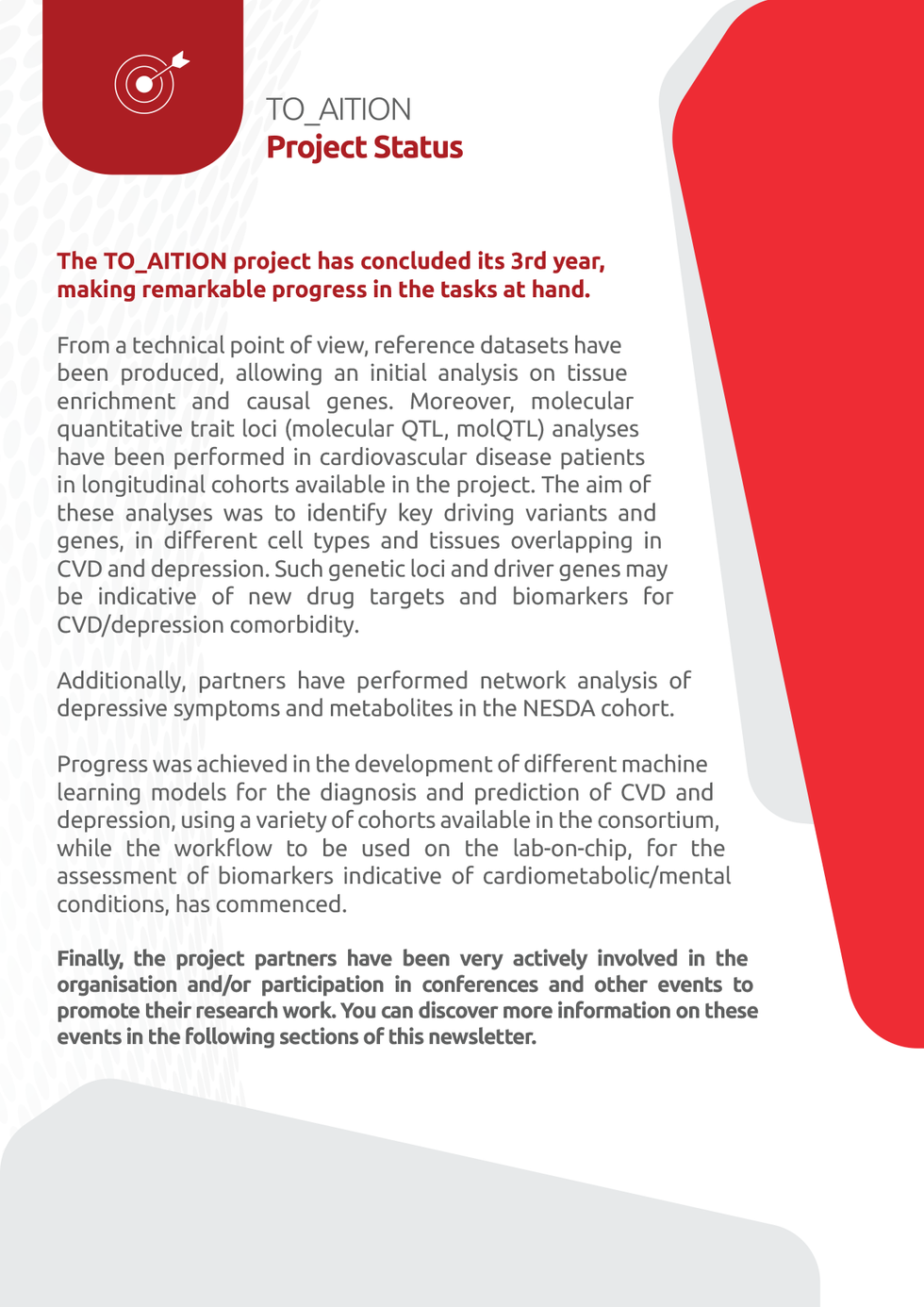 TO_AITION
Project Status

The TO_AITION project has concluded its 3rd year, making remarkable progress in the tasks at hand.

From a technical point of view, reference datasets have been produced, allowing an initial analysis on tissue enrichment and causal genes. Moreover, molecular quantitative trait loci (molecular QTL, molQTL) analyses have been performed in cardiovascular disease patients in longitudinal cohorts available in the project. The aim of these analyses was to identify key driving variants and genes, in different cell types and tissues overlapping in CVD and depression. Such genetic loci and driver genes may be indicative of new drug targets and biomarkers for CVD/depression comorbidity.

Additionally, partners have performed network analysis of depressive symptoms and metabolites in the NESDA cohort.

Progress was achieved in the development of different machine learning models for the diagnosis and prediction of CVD and depression, using a variety of cohorts available in the consortium, while the workflow to be used on the lab-on-chip, for the assessment of biomarkers indicative of cardiometabolic/mental conditions, has commenced.

Finally, the project partners have been very actively involved in the organisation and/or participation in conferences and other events to promote their research work. You can discover more information on these events in the following sections of this newsletter.